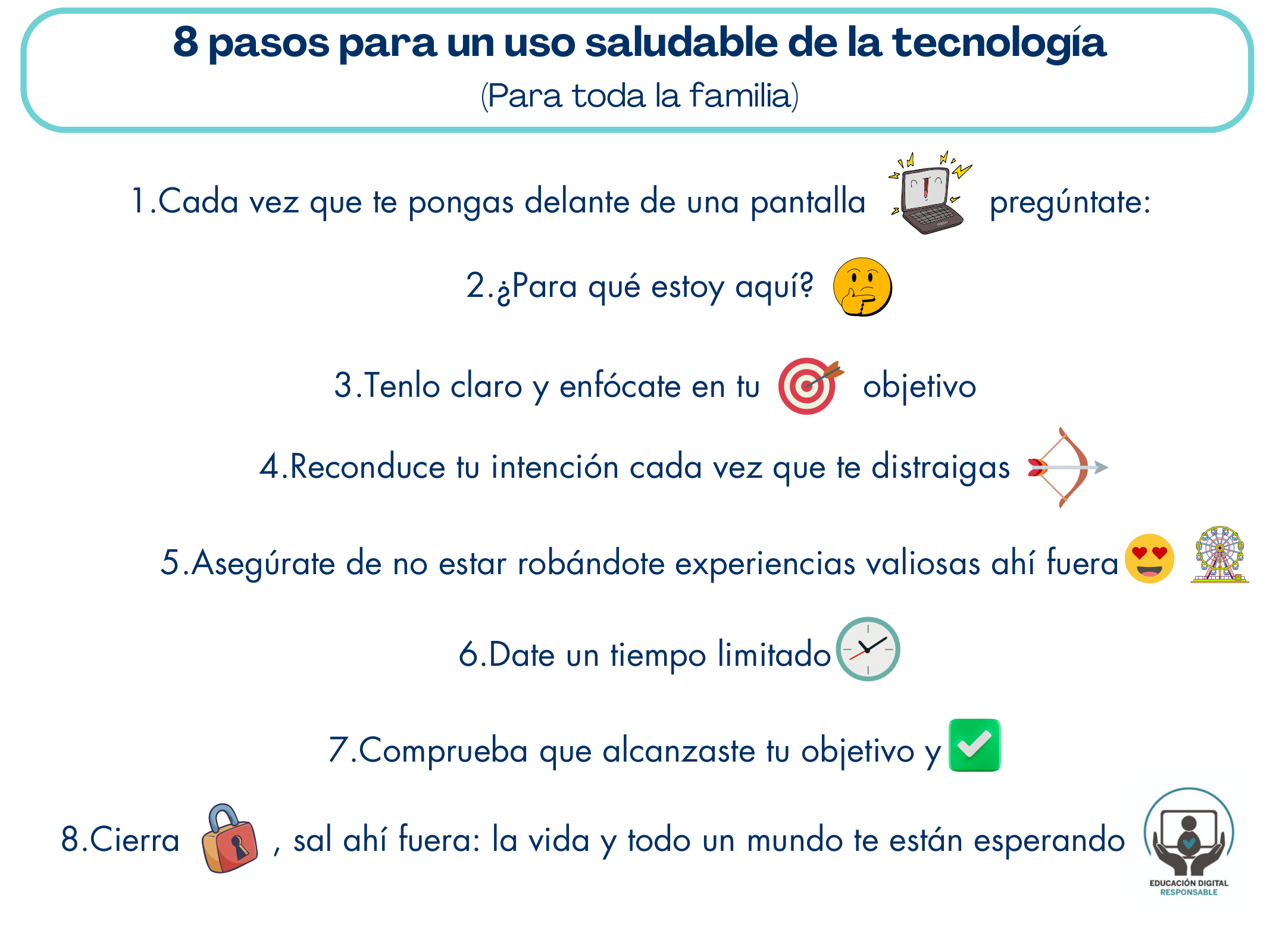 8 pasos para un uso saludable de la tecnología
(Para toda la familia)

1.Cada vez que te pongas delante de una pantalla pregúntate:

2.¿Para qué estoy aquí?

3.Tenlo claro y enfócate en tu objetivo

4.Reconduce tu intención cada vez que te distraigas

5.Asegúrate de no estar robándote experiencias valiosas ahí fuera

6.Date un tiempo limitado

7.Comprueba que alcanzaste tu objetivo y

8.Cierra , sal ahí fuera: la vida y todo un mundo te están esperando

EDUCACIÓN DIGITAL
RESPONSABLE